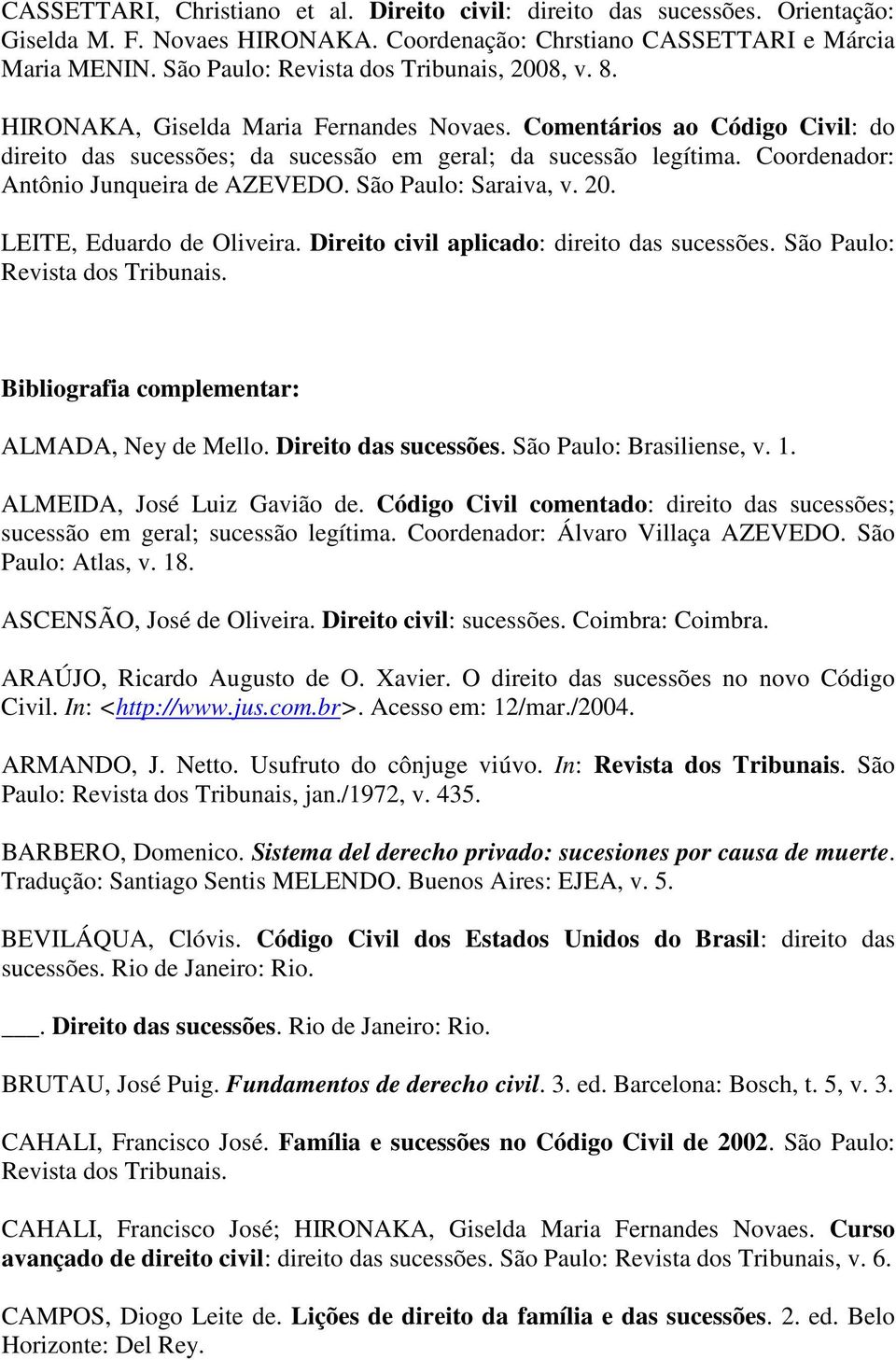 CASSETTARI, Christiano et al. Direito civil: direito das sucessões. Orientação: Giselda M. F. Novaes HIRONAKA. Coordenação: Chrstiano CASSETTARI e Márcia Maria MENIN. São Paulo: Revista dos Tribunais, 2008, v. 8.

HIRONAKA, Giselda Maria Fernandes Novaes. Comentários ao Código Civil: do direito das sucessões; da sucessão em geral; da sucessão legítima. Coordenador: Antônio Junqueira de AZEVEDO. São Paulo: Saraiva, v. 20.

LEITE, Eduardo de Oliveira. Direito civil aplicado: direito das sucessões. São Paulo: Revista dos Tribunais.

Bibliografia complementar:

ALMADA, Ney de Mello. Direito das sucessões. São Paulo: Brasiliense, v. 1.

ALMEIDA, José Luiz Gavião de. Código Civil comentado: direito das sucessões; sucessão em geral; sucessão legítima. Coordenador: Álvaro Villaça AZEVEDO. São Paulo: Atlas, v. 18.

ASCENSÃO, José de Oliveira. Direito civil: sucessões. Coimbra: Coimbra.

ARAÚJO, Ricardo Augusto de O. Xavier. O direito das sucessões no novo Código Civil. In: <http://www.jus.com.br>. Acesso em: 12/mar./2004.

ARMANDO, J. Netto. Usufruto do cônjuge viúvo. In: Revista dos Tribunais. São Paulo: Revista dos Tribunais, jan./1972, v. 435.

BARBERO, Domenico. Sistema del derecho privado: sucesiones por causa de muerte. Tradução: Santiago Sentis MELENDO. Buenos Aires: EJEA, v. 5.

BEVILÁQUA, Clóvis. Código Civil dos Estados Unidos do Brasil: direito das sucessões. Rio de Janeiro: Rio.

___. Direito das sucessões. Rio de Janeiro: Rio.

BRUTAU, José Puig. Fundamentos de derecho civil. 3. ed. Barcelona: Bosch, t. 5, v. 3.

CAHALI, Francisco José. Família e sucessões no Código Civil de 2002. São Paulo: Revista dos Tribunais.

CAHALI, Francisco José; HIRONAKA, Giselda Maria Fernandes Novaes. Curso avançado de direito civil: direito das sucessões. São Paulo: Revista dos Tribunais, v. 6.

CAMPOS, Diogo Leite de. Lições de direito da família e das sucessões. 2. ed. Belo Horizonte: Del Rey.